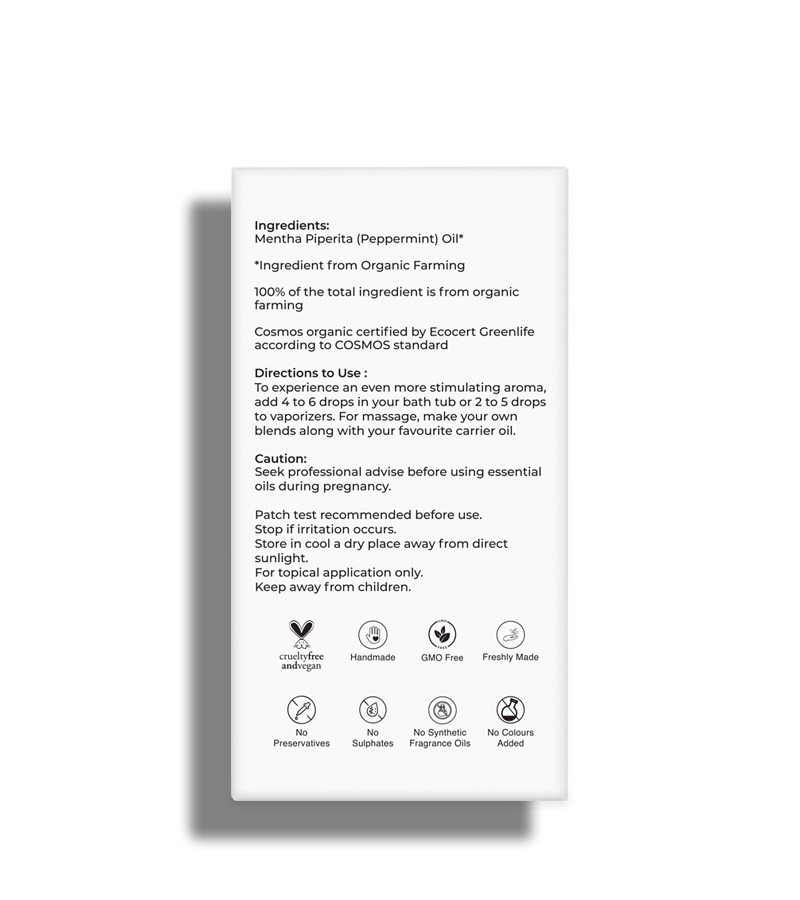 Ingredients:
Mentha Piperita (Peppermint) Oil*

*Ingredient from Organic Farming

100% of the total ingredient is from organic farming

Cosmos organic certified by Ecocert Greenlife according to COSMOS standard

Directions to Use :
To experience an even more stimulating aroma, add 4 to 6 drops in your bath tub or 2 to 5 drops to vaporizers. For massage, make your own blends along with your favourite carrier oil.

Caution:
Seek professional advise before using essential oils during pregnancy.

Patch test recommended before use.
Stop if irritation occurs.
Store in cool a dry place away from direct sunlight.
For topical application only.
Keep away from children.

crueltyfree andvegan
Handmade
GMO Free
Freshly Made

No Preservatives
No Sulphates
No Synthetic Fragrance Oils
No Colours Added